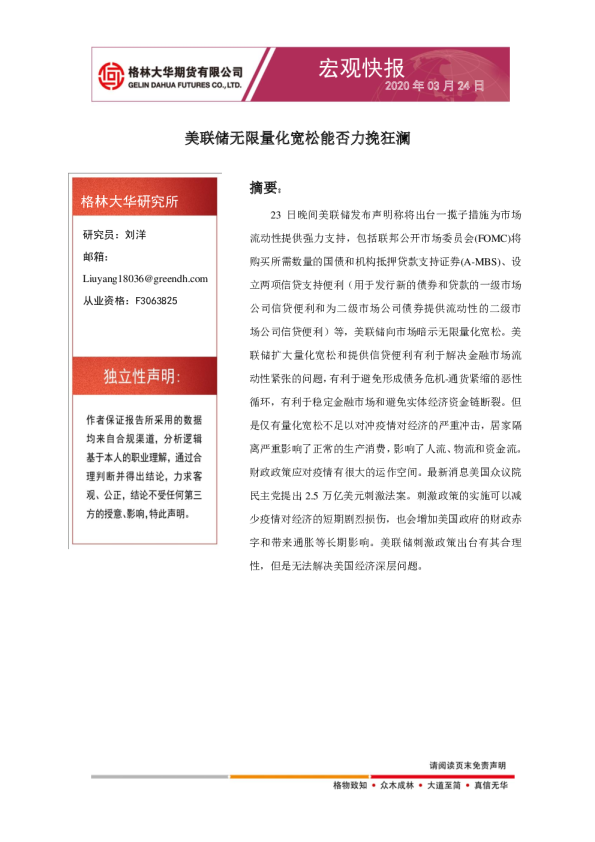 格林大华期货有限公司
GELIN DAHUA FUTURES CO., LTD.

宏观快报
2020 年 03 月 24 日

美联储无限量化宽松能否力挽狂澜

格林大华研究所

研究员：刘洋
邮箱：
Liuyang18036@greendh.com
从业资格：F3063825

独立性声明：

作者保证报告所采用的数据均来自合规渠道，分析逻辑基于本人的职业理解，通过合理判断并得出结论，力求客观、公正，结论不受任何第三方的授意、影响，特此声明。

摘要：

23 日晚间美联储发布声明称将出台一揽子措施为市场流动性提供强力支持，包括联邦公开市场委员会(FOMC)将购买所需数量的国债和机构抵押贷款支持证券(A-MBS)、设立两项信贷支持便利（用于发行新的债券和贷款的一级市场公司信贷便利和为二级市场公司债券提供流动性的二级市场公司信贷便利）等，美联储向市场暗示无限量化宽松。美联储扩大量化宽松和提供信贷便利有利于解决金融市场流动性紧张的问题，有利于避免形成债务危机-通货紧缩的恶性循环，有利于稳定金融市场和避免实体经济资金链断裂。但是仅有量化宽松不足以对冲疫情对经济的严重冲击，居家隔离严重影响了正常的生产消费，影响了人流、物流和资金流。财政政策应对疫情有很大的运作空间。最新消息美国众议院民主党提出 2.5 万亿美元刺激法案。刺激政策的实施可以减少疫情对经济的短期剧烈损伤，也会增加美国政府的财政赤字和带来通胀等长期影响。美联储刺激政策出台有其合理性，但是无法解决美国经济深层问题。

请阅读页末免责声明

格物致知 • 众木成林 • 大道至简 • 真信无华